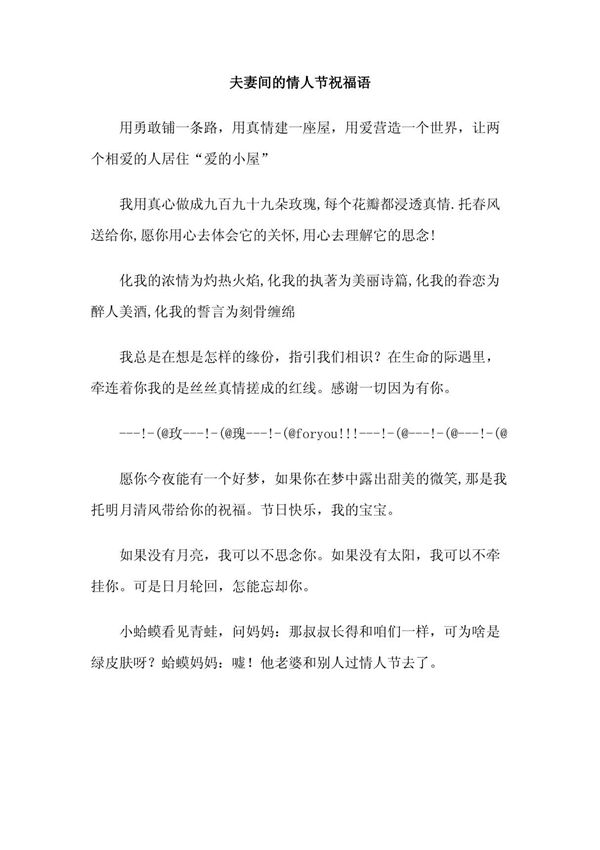 夫妻间的情人节祝福语

用勇敢铺一条路，用真情建一座屋，用爱营造一个世界，让两个相爱的人居住“爱的小屋”

我用真心做成九百九十九朵玫瑰,每个花瓣都浸透真情.托春风送给你,愿你用心去体会它的关怀,用心去理解它的思念!

化我的浓情为灼热火焰,化我的执著为美丽诗篇,化我的眷恋为醉人美酒,化我的誓言为刻骨缠绵

我总是在想是怎样的缘份，指引我们相识？在生命的际遇里，牵连着你我的是丝丝真情搓成的红线。感谢一切因为有你。

---!-(@玫---!-(@瑰---!-(@foryou!!!---!-(@---!-(@---!-(@

愿你今夜能有一个好梦，如果你在梦中露出甜美的微笑,那是我托明月清风带给你的祝福。节日快乐，我的宝宝。

如果没有月亮，我可以不思念你。如果没有太阳，我可以不牵挂你。可是日月轮回，怎能忘却你。

小蛤蟆看见青蛙，问妈妈：那叔叔长得和咱们一样，可为啥是绿皮肤呀？蛤蟆妈妈：嘘！他老婆和别人过情人节去了。